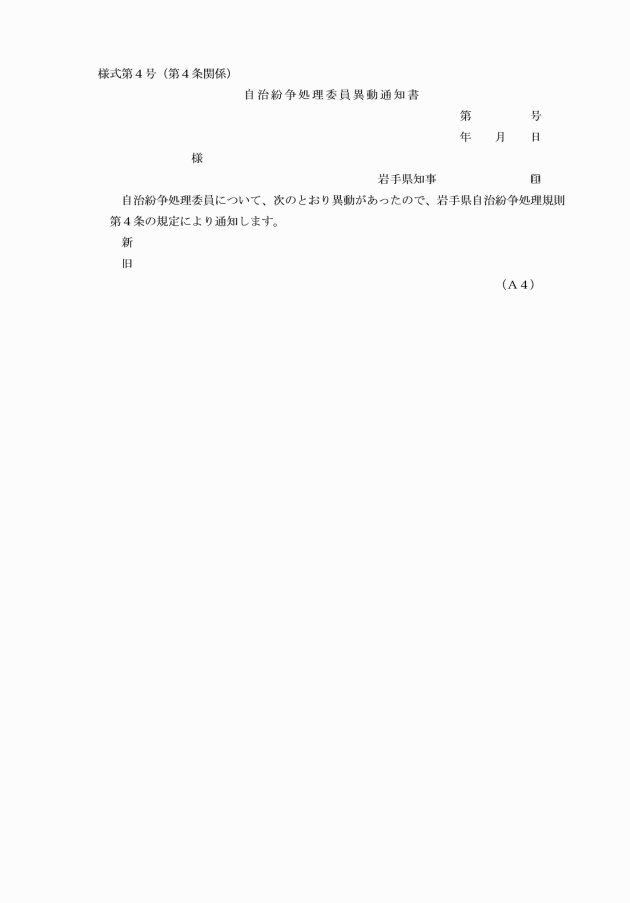 様式第４号（第４条関係）

自治紛争処理委員異動通知書

第　　号

年　月　日

様

岩手県知事　　　　印

自治紛争処理委員について、次のとおり異動があったので、岩手県自治紛争処理規則第４条の規定により通知します。

新

旧

（Ａ４）